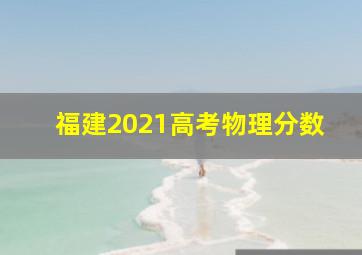 福建2021高考物理分数